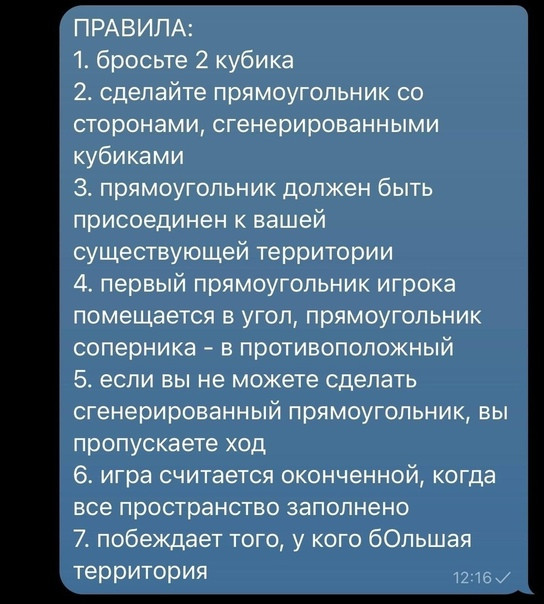 ПРАВИЛА:
1. бросьте 2 кубика
2. сделайте прямоугольник со сторонами, сгенерированными кубиками
3. прямоугольник должен быть присоединен к вашей существующей территории
4. первый прямоугольник игрока помещается в угол, прямоугольник соперника - в противоположный
5. если вы не можете сделать сгенерированный прямоугольник, вы пропускаете ход
6. игра считается оконченной, когда все пространство заполнено
7. побеждает того, у кого бОльшая территория
12:16